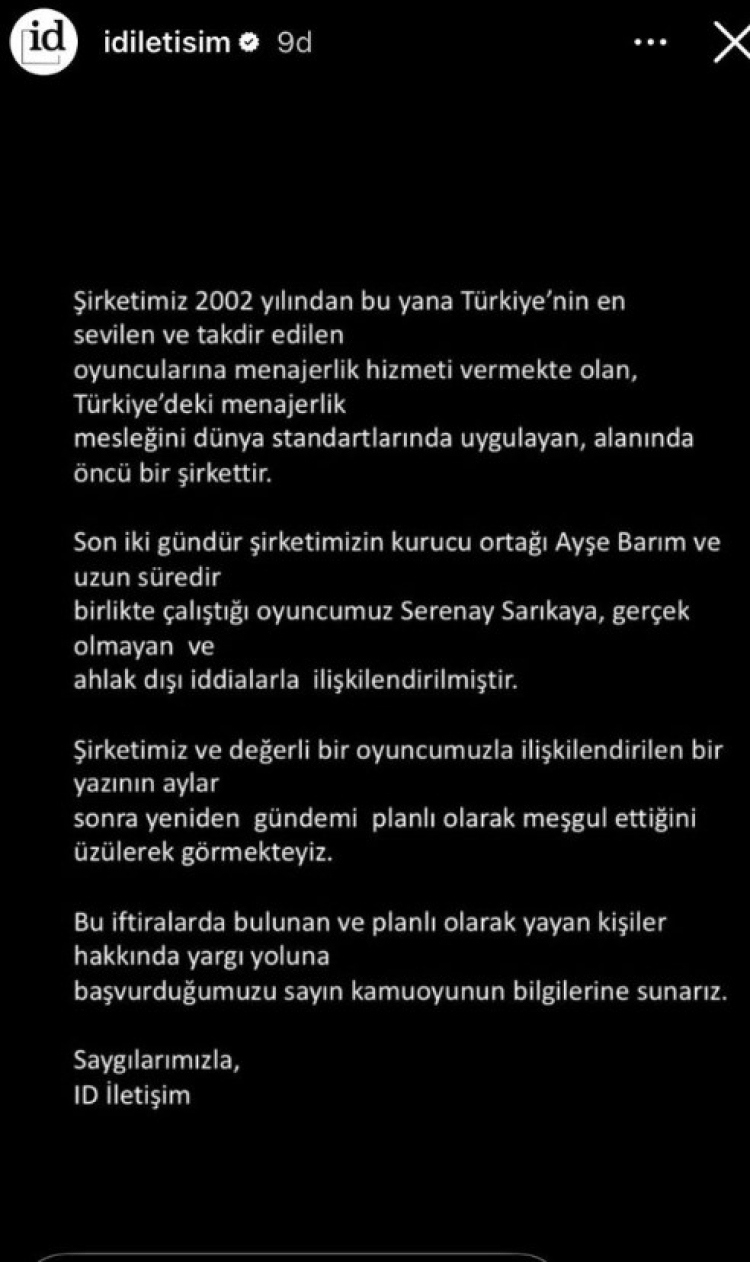 id idiletisim 9d

Şirketimiz 2002 yılından bu yana Türkiye'nin en sevilen ve takdir edilen oyuncularına menajerlik hizmeti vermekte olan, Türkiye'deki menajerlik mesleğini dünya standartlarında uygulayan, alanında öncü bir şirkettir.

Son iki gündür şirketimizin kurucu ortağı Ayşe Barım ve uzun süredir birlikte çalıştığı oyuncumuz Serenay Sarıkaya, gerçek olmayan ve ahlak dışı iddialarla ilişkilendirilmiştir.

Şirketimiz ve değerli bir oyuncumuzla ilişkilendirilen bir yazının aylar sonra yeniden gündemi planlı olarak meşgul ettiğini üzülerek görmekteyiz.

Bu iftiralarda bulunan ve planlı olarak yayan kişiler hakkında yargı yoluna başvurduğumuzu sayın kamuoyunun bilgilerine sunarız.

Saygılarımızla,
ID İletişim